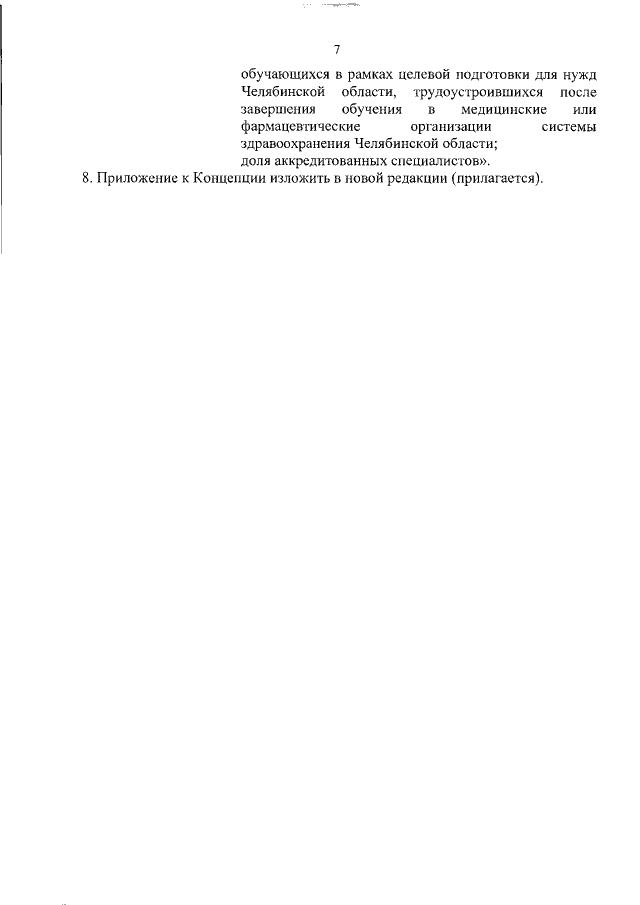 7

обучающихся в рамках целевой подготовки для нужд Челябинской области, трудоустроившихся после завершения обучения в медицинские или фармацевтические организации системы здравоохранения Челябинской области;

доля аккредитованных специалистов».

8. Приложение к Концепции изложить в новой редакции (прилагается).